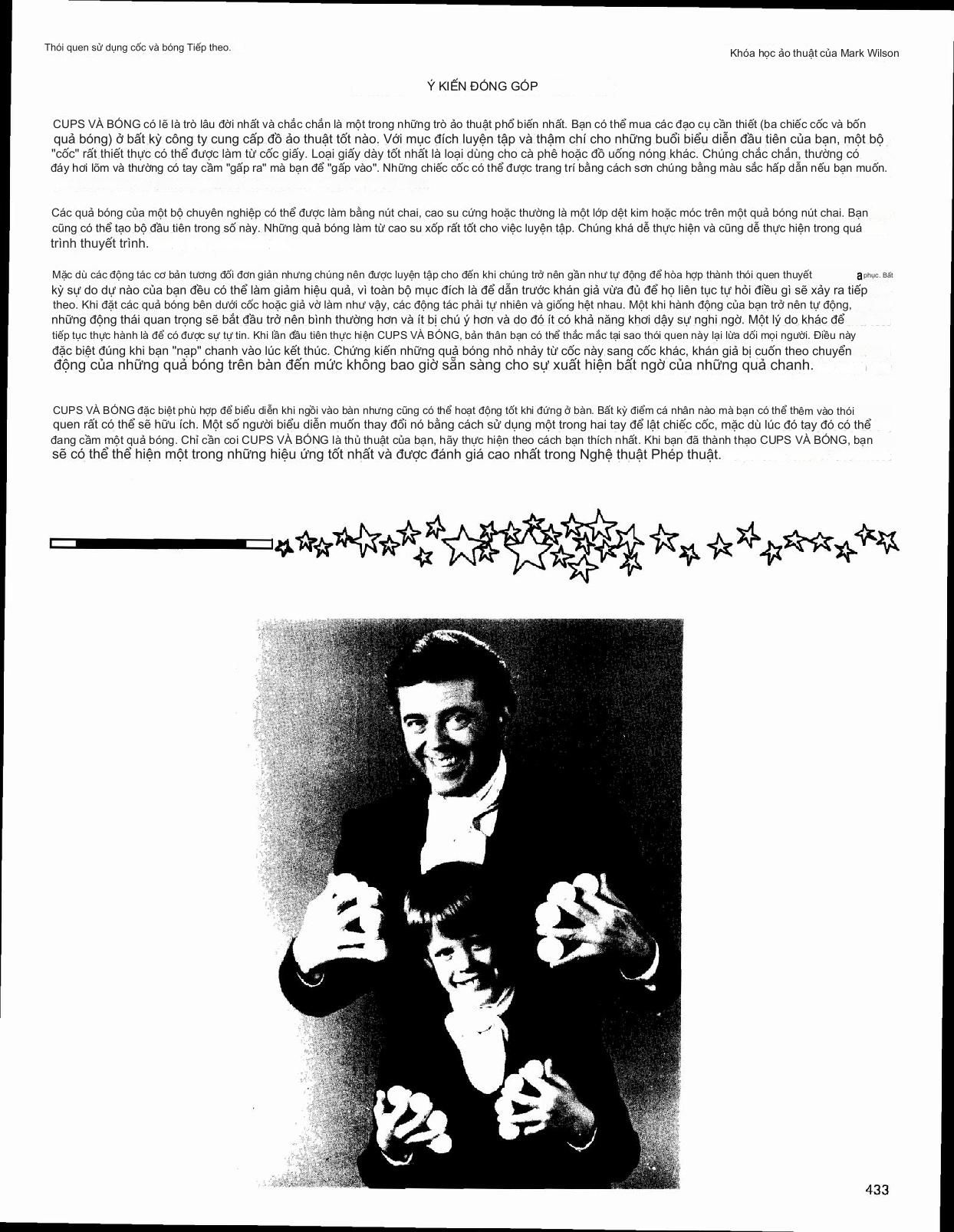 Thói quen sử dụng cốc và bóng Tiếp theo.

Khóa học ảo thuật của Mark Wilson

Ý KIẾN ĐÓNG GÓP

CUPS VÀ BÓNG có lẽ là trò lâu đời nhất và chắc chắn là một trong những trò ảo thuật phổ biến nhất. Bạn có thể mua các đạo cụ cần thiết (ba chiếc cốc và bốn quả bóng) ở bất kỳ công ty cung cấp đồ ảo thuật tốt nào. Với mục đích luyện tập và thậm chí cho những buổi biểu diễn đầu tiên của bạn, một bộ "cốc" rất thiết thực có thể được làm từ cốc giấy. Loại giấy dày tốt nhất là loại dùng cho cà phê hoặc đồ uống nóng khác. Chúng chắc chắn, thường có đáy hơi lõm và thường có tay cầm "gấp ra" mà bạn để "gấp vào". Những chiếc cốc có thể được trang trí bằng cách sơn chúng bằng màu sắc hấp dẫn nếu bạn muốn.

Các quả bóng của một bộ chuyên nghiệp có thể được làm bằng nút chai, cao su cứng hoặc thường là một lớp dệt kim hoặc móc trên một quả bóng nút chai. Bạn cũng có thể tạo bộ đầu tiên trong số này. Những quả bóng làm từ cao su xốp rất tốt cho việc luyện tập. Chúng khá dễ thực hiện và cũng dễ thực hiện trong quá trình thuyết trình.

Mặc dù các động tác cơ bản tương đối đơn giản nhưng chúng nên được luyện tập cho đến khi chúng trở nên gần như tự động để hòa hợp thành thói quen thuyết a phục. Bất kỳ sự do dự nào của bạn đều có thể làm giảm hiệu quả, vì toàn bộ mục đích là để dẫn trước khán giả vừa đủ để họ liên tục tự hỏi điều gì sẽ xảy ra tiếp theo. Khi đặt các quả bóng bên dưới cốc hoặc giả vờ làm như vậy, các động tác phải tự nhiên và giống hệt nhau. Một khi hành động của bạn trở nên tự động, những động thái quan trọng sẽ bắt đầu trở nên bình thường hơn và ít bị chú ý hơn và do đó ít có khả năng khơi dậy sự nghi ngờ. Một lý do khác để tiếp tục thực hành là để có được sự tự tin. Khi lần đầu tiên thực hiện CUPS VÀ BÓNG, bản thân bạn có thể thắc mắc tại sao thói quen này lại lừa dối mọi người. Điều này đặc biệt đúng khi bạn "nạp" chanh vào lúc kết thúc. Chứng kiến những quả bóng nhỏ nhảy từ cốc này sang cốc khác, khán giả bị cuốn theo chuyển động của những quả bóng trên bàn đến mức không bao giờ sẵn sàng cho sự xuất hiện bất ngờ của những quả chanh.

CUPS VÀ BÓNG đặc biệt phù hợp để biểu diễn khi ngồi vào bàn nhưng cũng có thể hoạt động tốt khi đứng ở bàn. Bất kỳ điểm cá nhân nào mà bạn có thể thêm vào thói quen rất có thể sẽ hữu ích. Một số người biểu diễn muốn thay đổi nó bằng cách sử dụng một trong hai tay để lật chiếc cốc, mặc dù lúc đó tay đó có thể đang cầm một quả bóng. Chỉ cần coi CUPS VÀ BÓNG là thủ thuật của bạn, hãy thực hiện theo cách bạn thích nhất. Khi bạn đã thành thạo CUPS VÀ BÓNG, bạn sẽ có thể thể hiện một trong những hiệu ứng tốt nhất và được đánh giá cao nhất trong Nghệ thuật Phép thuật.

433